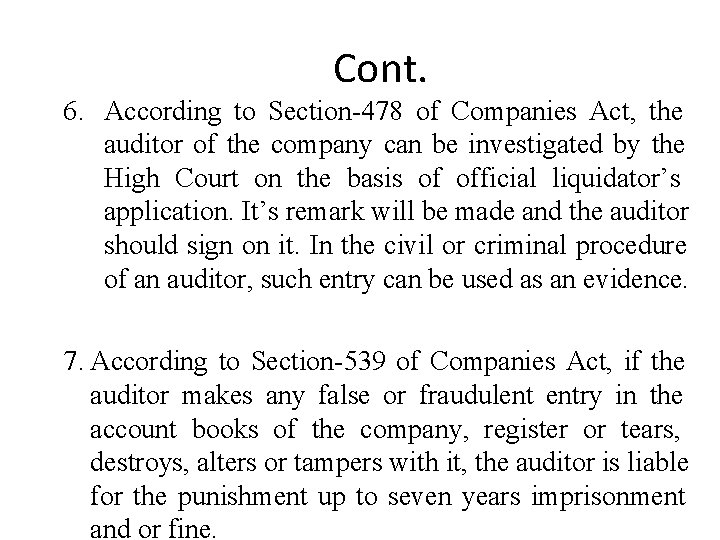 Cont.

6. According to Section-478 of Companies Act, the auditor of the company can be investigated by the High Court on the basis of official liquidator's application. It's remark will be made and the auditor should sign on it. In the civil or criminal procedure of an auditor, such entry can be used as an evidence.

7. According to Section-539 of Companies Act, if the auditor makes any false or fraudulent entry in the account books of the company, register or tears, destroys, alters or tampers with it, the auditor is liable for the punishment up to seven years imprisonment and or fine.